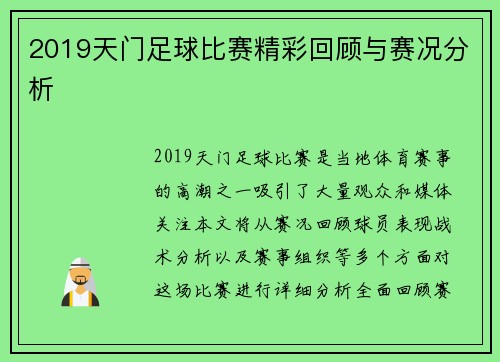 2019天门足球比赛精彩回顾与赛况分析

2019天门足球比赛是当地体育赛事的高潮之一吸引了大量观众和媒体关注本文将从赛况回顾球员表现战术分析以及赛事组织等多个方面对这场比赛进行详细分析全面回顾赛